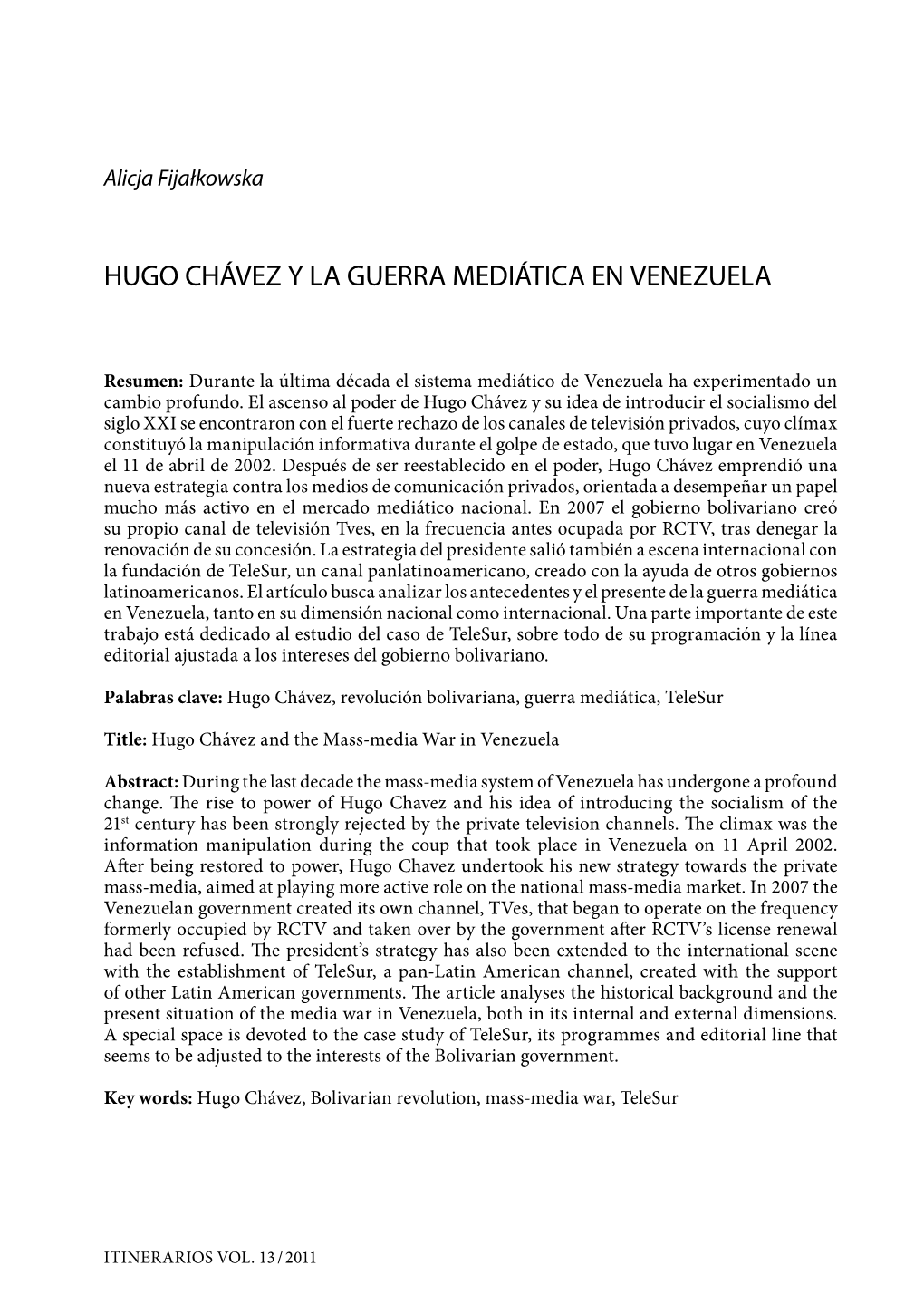 Alicja Fijałkowska

HUGO CHÁVEZ Y LA GUERRA MEDIÁTICA EN VENEZUELA

Resumen: Durante la última década el sistema mediático de Venezuela ha experimentado un cambio profundo. El ascenso al poder de Hugo Chávez y su idea de introducir el socialismo del siglo XXI se encontraron con el fuerte rechazo de los canales de televisión privados, cuyo clímax constituyó la manipulación informativa durante el golpe de estado, que tuvo lugar en Venezuela el 11 de abril de 2002. Después de ser reestablecido en el poder, Hugo Chávez emprendió una nueva estrategia contra los medios de comunicación privados, orientada a desempeñar un papel mucho más activo en el mercado mediático nacional. En 2007 el gobierno bolivariano creó su propio canal de televisión Tves, en la frecuencia antes ocupada por RCTV, tras denegar la renovación de su concesión. La estrategia del presidente salió también a escena internacional con la fundación de TeleSur, un canal panlatinoamericano, creado con la ayuda de otros gobiernos latinoamericanos. El artículo busca analizar los antecedentes y el presente de la guerra mediática en Venezuela, tanto en su dimensión nacional como internacional. Una parte importante de este trabajo está dedicado al estudio del caso de TeleSur, sobre todo de su programación y la línea editorial ajustada a los intereses del gobierno bolivariano.

Palabras clave: Hugo Chávez, revolución bolivariana, guerra mediática, TeleSur

Title: Hugo Chávez and the Mass-media War in Venezuela

Abstract: During the last decade the mass-media system of Venezuela has undergone a profound change. The rise to power of Hugo Chavez and his idea of introducing the socialism of the $21^{st}$ century has been strongly rejected by the private television channels. The climax was the information manipulation during the coup that took place in Venezuela on 11 April 2002. After being restored to power, Hugo Chavez undertook his new strategy towards the private mass-media, aimed at playing more active role on the national mass-media market. In 2007 the Venezuelan government created its own channel, TVes, that began to operate on the frequency formerly occupied by RCTV and taken over by the government after RCTV's license renewal had been refused. The president's strategy has also been extended to the international scene with the establishment of TeleSur, a pan-Latin American channel, created with the support of other Latin American governments. The article analyses the historical background and the present situation of the media war in Venezuela, both in its internal and external dimensions. A special space is devoted to the case study of TeleSur, its programmes and editorial line that seems to be adjusted to the interests of the Bolivarian government.

Key words: Hugo Chávez, Bolivarian revolution, mass-media war, TeleSur

ITINERARIOS VOL. 13 / 2011